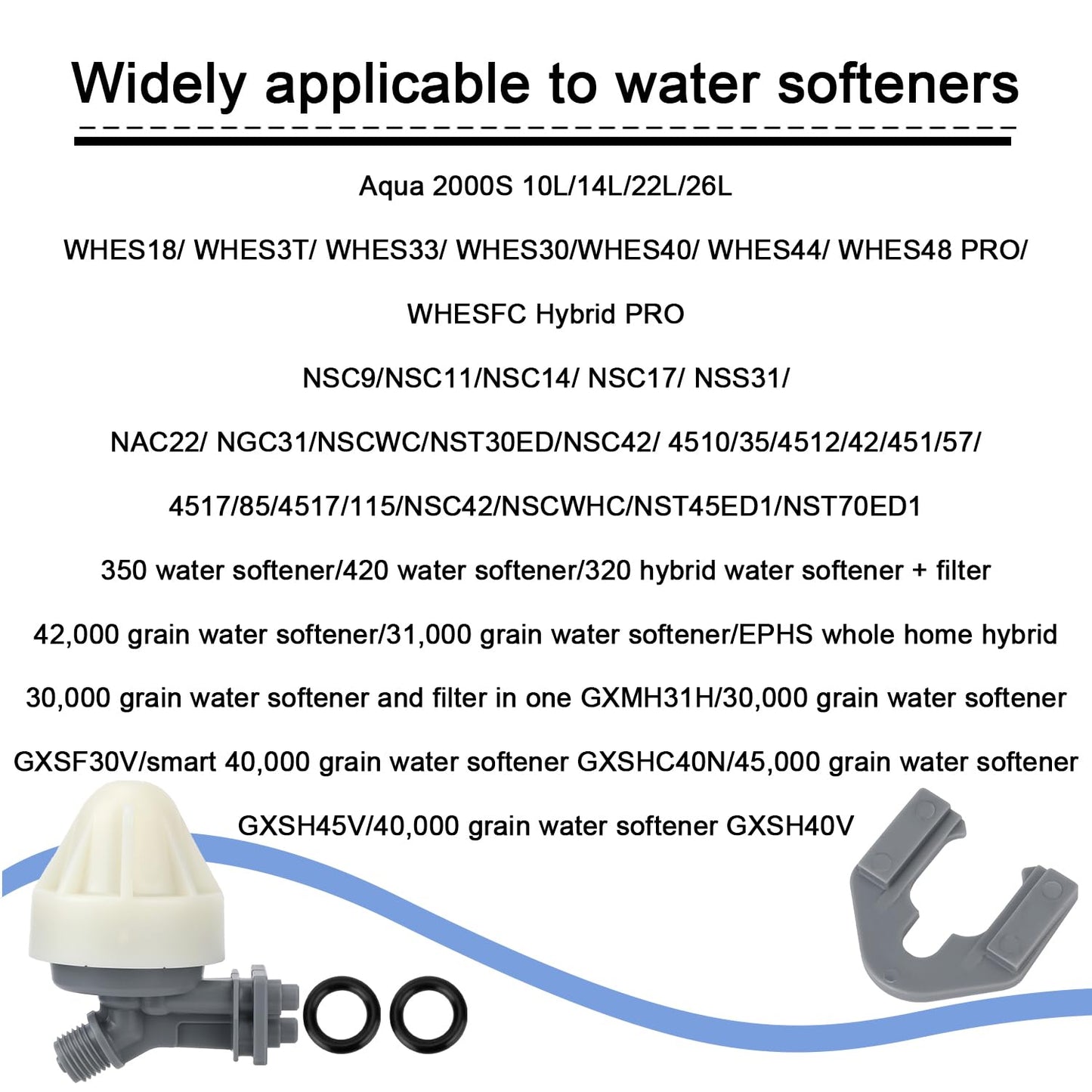 Widely applicable to water softeners

Aqua 2000S 10L/14L/22L/26L

WHES18/ WHES3T/ WHES33/ WHES30/WHES40/ WHES44/ WHES48 PRO/

WHESFC Hybrid PRO

NSC9/NSC11/NSC14/ NSC17/ NSS31/

NAC22/ NGC31/NSCWC/NST30ED/NSC42/ 4510/35/4512/42/451/57/

4517/85/4517/115/NSC42/NSCWHC/NST45ED1/NST70ED1

350 water softener/420 water softener/320 hybrid water softener + filter

42,000 grain water softener/31,000 grain water softener/EPHS whole home hybrid

30,000 grain water softener and filter in one GXMH31H/30,000 grain water softener

GXSF30V/smart 40,000 grain water softener GXSHC40N/45,000 grain water softener

GXSH45V/40,000 grain water softener GXSH40V